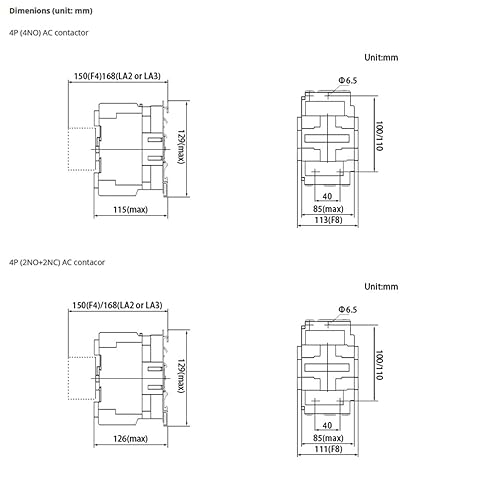 Dimenions (unit: mm)

4P (4NO) AC contactor

Unit:mm

150(F4)168(LA2 or LA3)

129(max)

115(max)

Φ6.5

100/110

40

85(max)

113(F8)

4P (2NO+2NC) AC contacor

Unit:mm

150(F4)/168(LA2 or LA3)

129(max)

126(max)

Φ6.5

100/110

40

85(max)

111(F8)